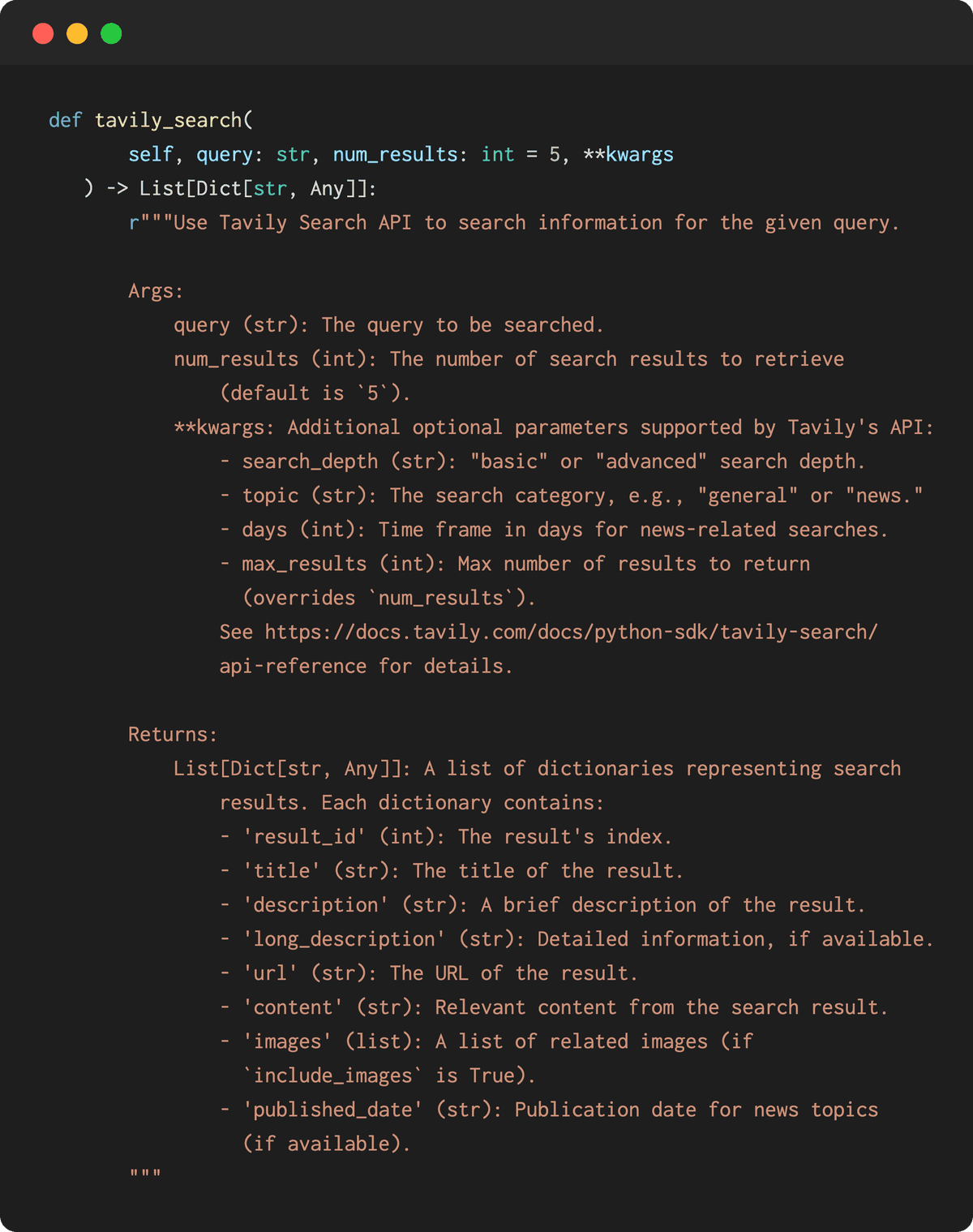 def tavily_search(
        self, query: str, num_results: int = 5, **kwargs
    ) -> List[Dict[str, Any]]:
        r"""Use Tavily Search API to search information for the given query.

        Args:
            query (str): The query to be searched.
            num_results (int): The number of search results to retrieve
                (default is `5`).
            **kwargs: Additional optional parameters supported by Tavily's API:
                - search_depth (str): "basic" or "advanced" search depth.
                - topic (str): The search category, e.g., "general" or "news."
                - days (int): Time frame in days for news-related searches.
                - max_results (int): Max number of results to return
                  (overrides `num_results`).
                See https://docs.tavily.com/docs/python-sdk/tavily-search/
                api-reference for details.

        Returns:
            List[Dict[str, Any]]: A list of dictionaries representing search
                results. Each dictionary contains:
                - 'result_id' (int): The result's index.
                - 'title' (str): The title of the result.
                - 'description' (str): A brief description of the result.
                - 'long_description' (str): Detailed information, if available.
                - 'url' (str): The URL of the result.
                - 'content' (str): Relevant content from the search result.
                - 'images' (list): A list of related images (if
                  `include_images` is True).
                - 'published_date' (str): Publication date for news topics
                  (if available).
        """